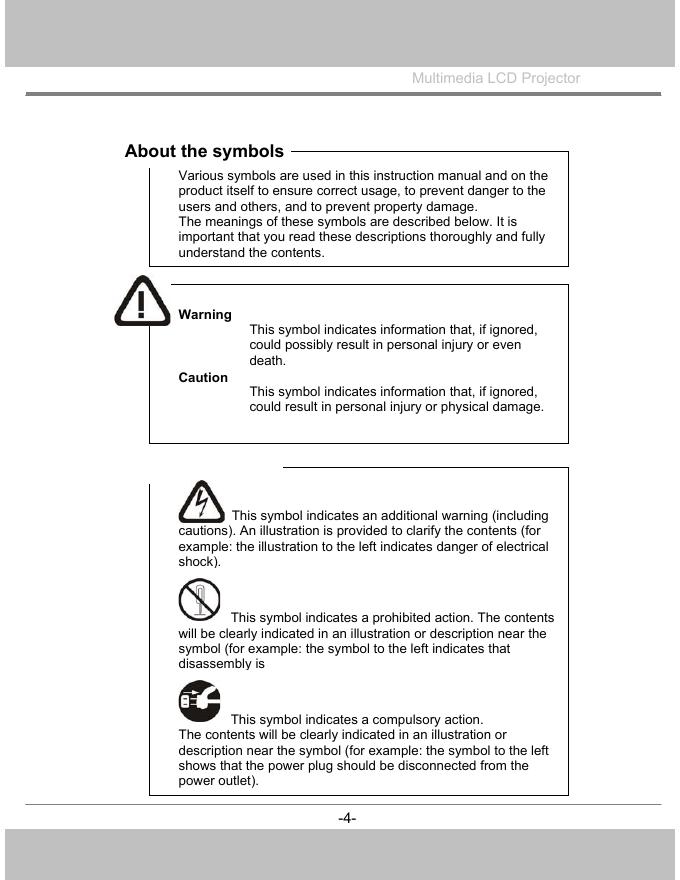 Multimedia LCD Projector

About the symbols

Various symbols are used in this instruction manual and on the product itself to ensure correct usage, to prevent danger to the users and others, and to prevent property damage.
The meanings of these symbols are described below. It is important that you read these descriptions thoroughly and fully understand the contents.

Warning
This symbol indicates information that, if ignored, could possibly result in personal injury or even death.
Caution
This symbol indicates information that, if ignored, could result in personal injury or physical damage.

This symbol indicates an additional warning (including cautions). An illustration is provided to clarify the contents (for example: the illustration to the left indicates danger of electrical shock).

This symbol indicates a prohibited action. The contents will be clearly indicated in an illustration or description near the symbol (for example: the symbol to the left indicates that disassembly is

This symbol indicates a compulsory action.
The contents will be clearly indicated in an illustration or description near the symbol (for example: the symbol to the left shows that the power plug should be disconnected from the power outlet).

-4-